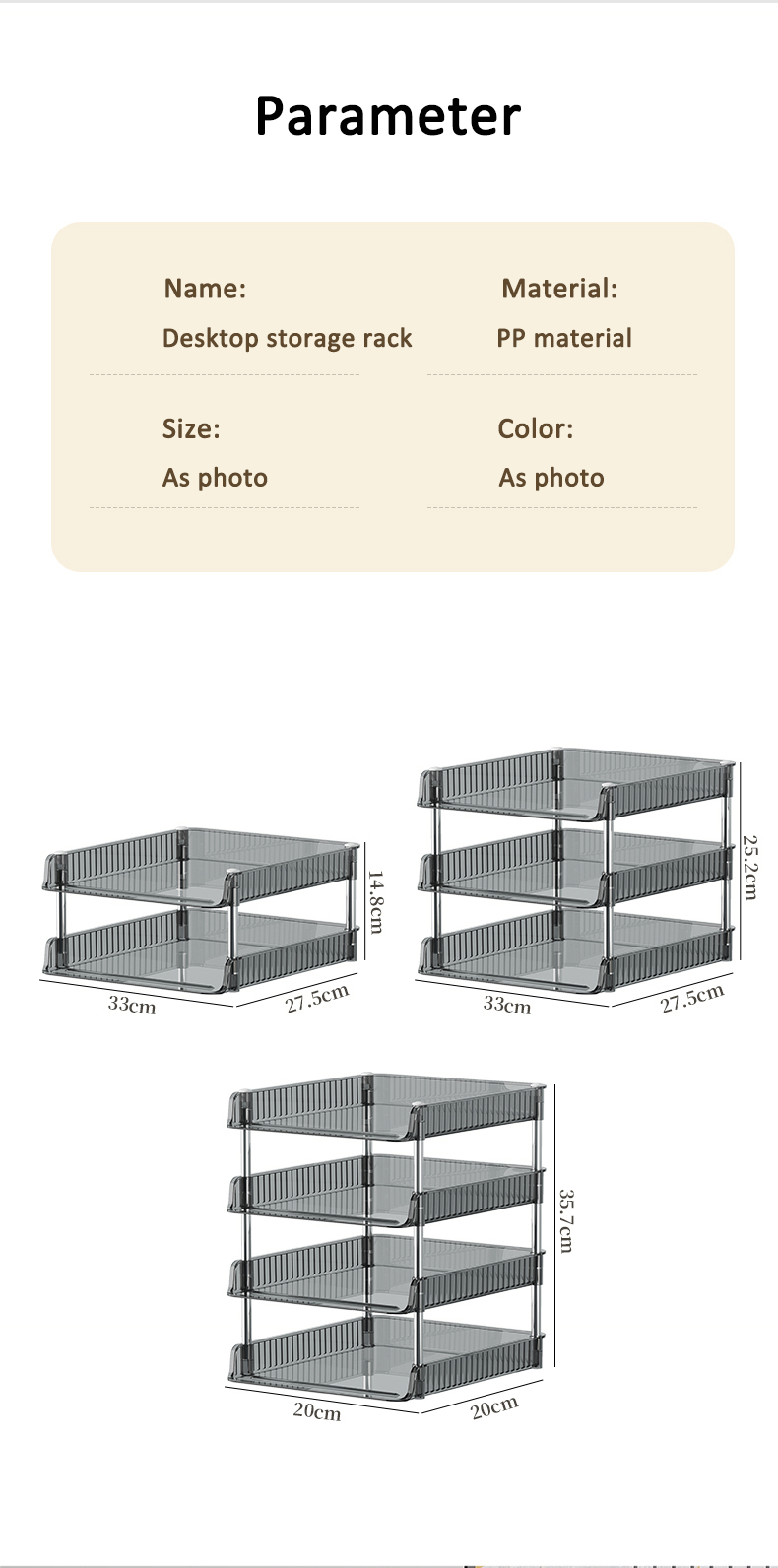 Parameter

Name:
Desktop storage rack

Material:
PP material

Size:
As photo

Color:
As photo

14.8cm
33cm
27.5cm

25.2cm
33cm
27.5cm

35.7cm
20cm
20cm